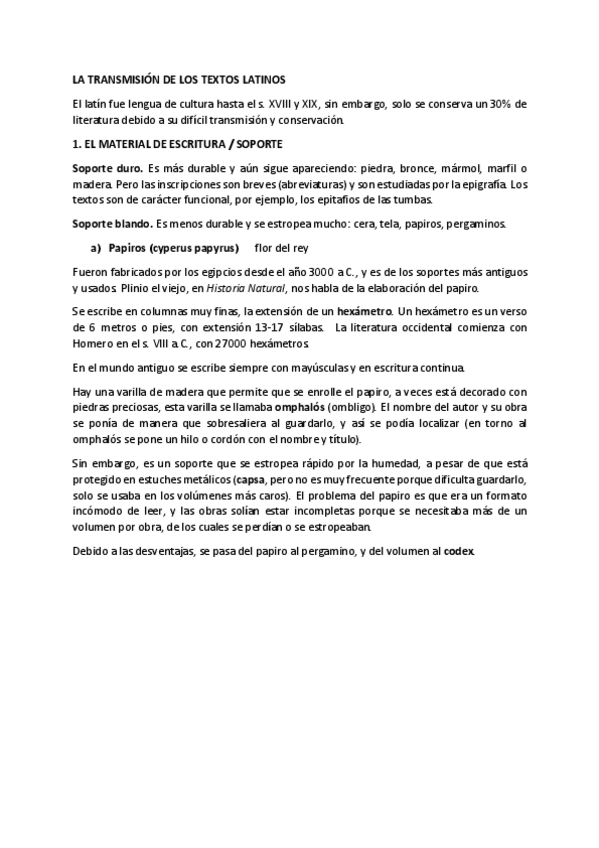 LA TRANSMISIÓN DE LOS TEXTOS LATINOS

El latín fue lengua de cultura hasta el s. XVIII y XIX, sin embargo, solo se conserva un 30% de literatura debido a su difícil transmisión y conservación.

1. EL MATERIAL DE ESCRITURA / SOPORTE

Soporte duro. Es más durable y aún sigue apareciendo: piedra, bronce, mármol, marfil o madera. Pero las inscripciones son breves (abreviaturas) y son estudiadas por la epigrafía. Los textos son de carácter funcional, por ejemplo, los epitafios de las tumbas.

Soporte blando. Es menos durable y se estropea mucho: cera, tela, papiros, pergaminos.

a) Papiros (cyperus papyrus) flor del rey

Fueron fabricados por los egipcios desde el año 3000 a.C., y es de los soportes más antiguos y usados. Plinio el viejo, en Historia Natural, nos habla de la elaboración del papiro.

Se escribe en columnas muy finas, la extensión de un hexámetro. Un hexámetro es un verso de 6 metros o pies, con extensión 13-17 sílabas. La literatura occidental comienza con Homero en el s. VIII a.C., con 27000 hexámetros.

En el mundo antiguo se escribe siempre con mayúsculas y en escritura continua.

Hay una varilla de madera que permite que se enrolle el papiro, a veces está decorado con piedras preciosas, esta varilla se llamaba omphalós (ombligo). El nombre del autor y su obra se ponía de manera que sobresaliera al guardarlo, y así se podía localizar (en torno al omphalós se pone un hilo o cordón con el nombre y título).

Sin embargo, es un soporte que se estropea rápido por la humedad, a pesar de que está protegido en estuches metálicos (capsa, pero no es muy frecuente porque dificulta guardarlo, solo se usaba en los volúmenes más caros). El problema del papiro es que era un formato incómodo de leer, y las obras solían estar incompletas porque se necesitaba más de un volumen por obra, de los cuales se perdían o se estropeaban.

Debido a las desventajas, se pasa del papiro al pergamino, y del volumen al codex.